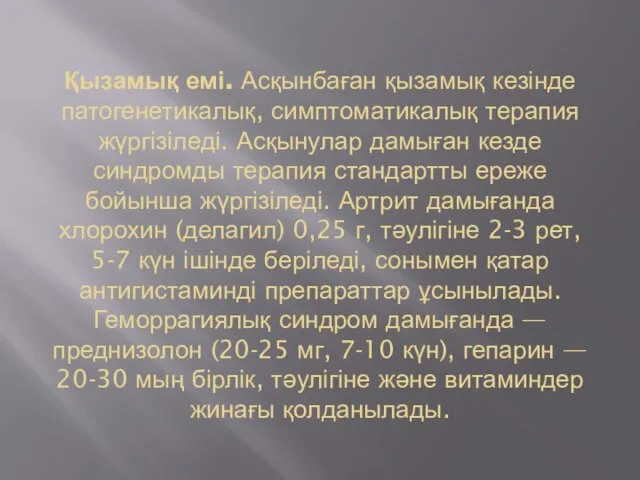 Қызамық емі. Асқынбаған қызамық кезінде патогенетикалық, симптоматикалық терапия жүргізіледі. Асқынулар дамыған кезде синдромды терапия стандартты ереже бойынша жүргізіледі. Артрит дамығанда хлорохин (делагил) 0,25 г, тәулігіне 2-3 рет, 5-7 күн ішінде беріледі, сонымен қатар антигистаминді препараттар ұсынылады. Геморрагиялық синдром дамығанда — преднизолон (20-25 мг, 7-10 күн), гепарин — 20-30 мың бірлік, тәулігіне және витаминдер жинағы қолданылады.